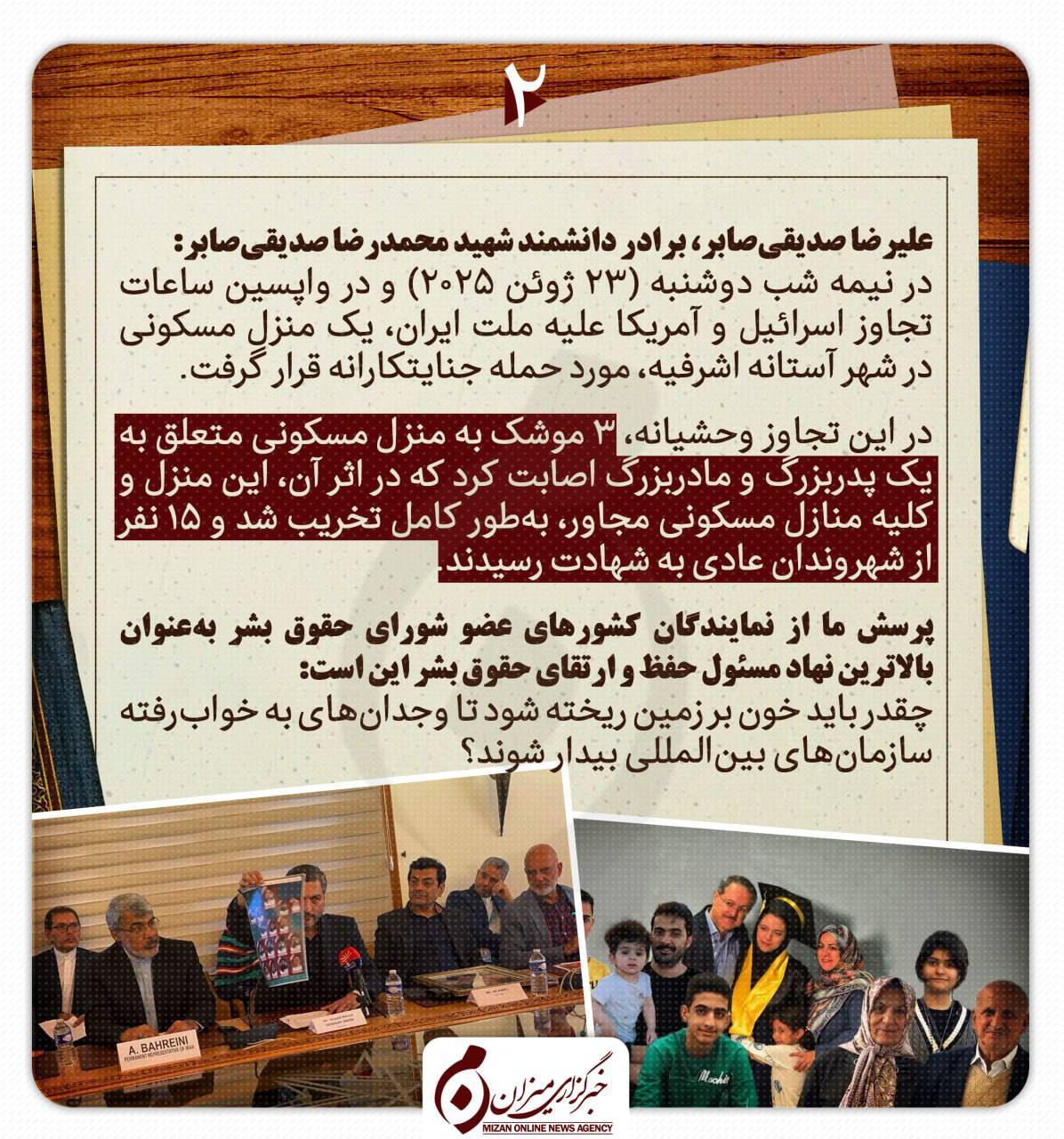 ۲

علیرضا صدیقی‌صابر، برادر دانشمند شهید محمدرضا صدیقی‌صابر:
در نیمه شب دوشنبه (۲۳ ژوئن ۲۰۲۵) و در واپسین ساعات تجاوز اسرائیل و آمریکا علیه ملت ایران، یک منزل مسکونی در شهر آستانه اشرفیه، مورد حمله جنایتکارانه قرار گرفت.

در این تجاوز وحشیانه، ۳ موشک به منزل مسکونی متعلق به یک پدربزرگ و مادربزرگ اصابت کرد که در اثر آن، این منزل و کلیه منازل مسکونی مجاور، به‌طور کامل تخریب شد و ۱۵ نفر از شهروندان عادی به شهادت رسیدند.

پرسش ما از نمایندگان کشورهای عضو شورای حقوق بشر به‌عنوان بالاترین نهاد مسئول حفظ و ارتقای حقوق بشر این است:
چقدر باید خون بر زمین ریخته شود تا وجدان‌های به خواب‌رفته سازمان‌های بین‌المللی بیدار شوند؟

A. BAHREINI
PERMANENT REPRESENTATIVE OF IRAN

خبرگزاری میزان
MIZAN ONLINE NEWS AGENCY